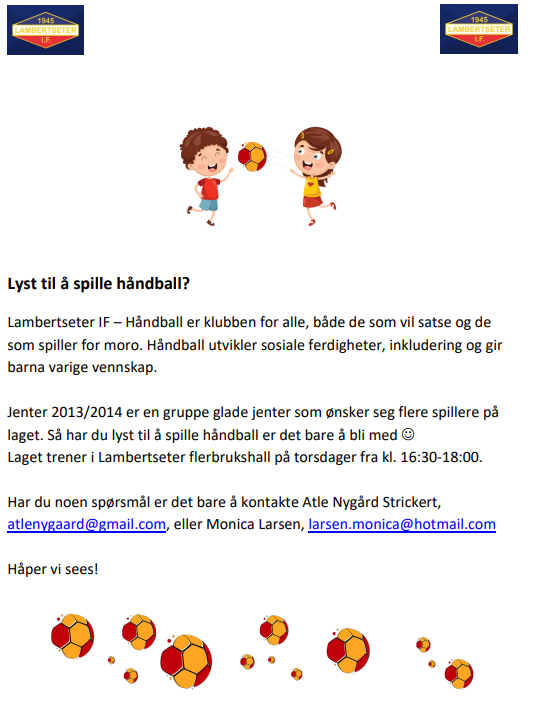 1945
LAMBERTSETER
I.F.

1945
LAMBERTSETER
I.F.

Lyst til å spille håndball?

Lambertseter IF – Håndball er klubben for alle, både de som vil satse og de som spiller for moro. Håndball utvikler sosiale ferdigheter, inkludering og gir barna varige vennskap.

Jenter 2013/2014 er en gruppe glade jenter som ønsker seg flere spillere på laget. Så har du lyst til å spille håndball er det bare å bli med ☺
Laget trener i Lambertseter flerbrukshall på torsdager fra kl. 16:30-18:00.

Har du noen spørsmål er det bare å kontakte Atle Nygård Strickert, atlenygaard@gmail.com, eller Monica Larsen, larsen.monica@hotmail.com

Håper vi sees!